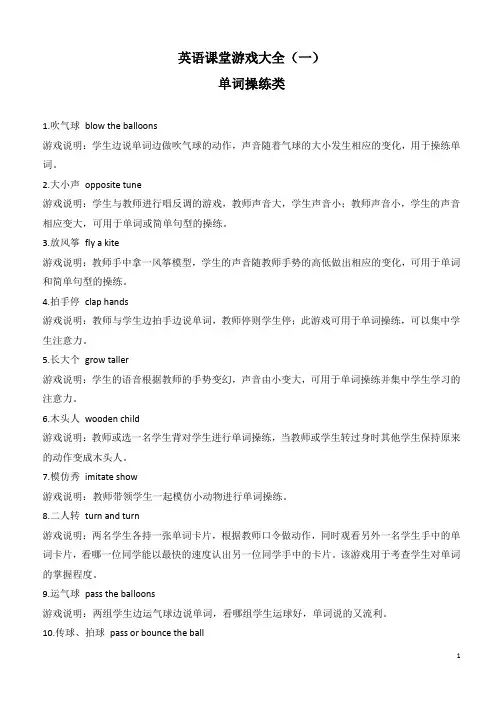 英语课堂游戏大全（一）
单词操练类

1.吹气球 blow the balloons
游戏说明：学生边说单词边做吹气球的动作，声音随着气球的大小发生相应的变化，用于操练单词。

2.大小声 opposite tune
游戏说明：学生与教师进行唱反调的游戏，教师声音大，学生声音小；教师声音小，学生的声音相应变大，可用于单词或简单句型的操练。

3.放风筝 fly a kite
游戏说明：教师手中拿一风筝模型，学生的声音随教师手势的高低做出相应的变化，可用于单词和简单句型的操练。

4.拍手停 clap hands
游戏说明：教师与学生边拍手边说单词，教师停则学生停；此游戏可用于单词操练，可以集中学生注意力。

5.长大个 grow taller
游戏说明：学生的语音根据教师的手势变幻，声音由小变大，可用于单词操练并集中学生学习的注意力。

6.木头人 wooden child
游戏说明：教师或选一名学生背对学生进行单词操练，当教师或学生转过身时其他学生保持原来的动作变成木头人。

7.模仿秀 imitate show
游戏说明：教师带领学生一起模仿小动物进行单词操练。

8.二人转 turn and turn
游戏说明：两名学生各持一张单词卡片，根据教师口令做动作，同时观看另外一名学生手中的单词卡片，看哪一位同学能以最快的速度认出另一位同学手中的卡片。该游戏用于考查学生对单词的掌握程度。

9.运气球 pass the balloons
游戏说明：两组学生边运气球边说单词，看哪组学生运球好，单词说的又流利。

10.传球、拍球 pass or bounce the ball

1